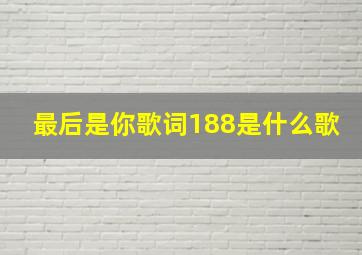 最后是你歌词188是什么歌